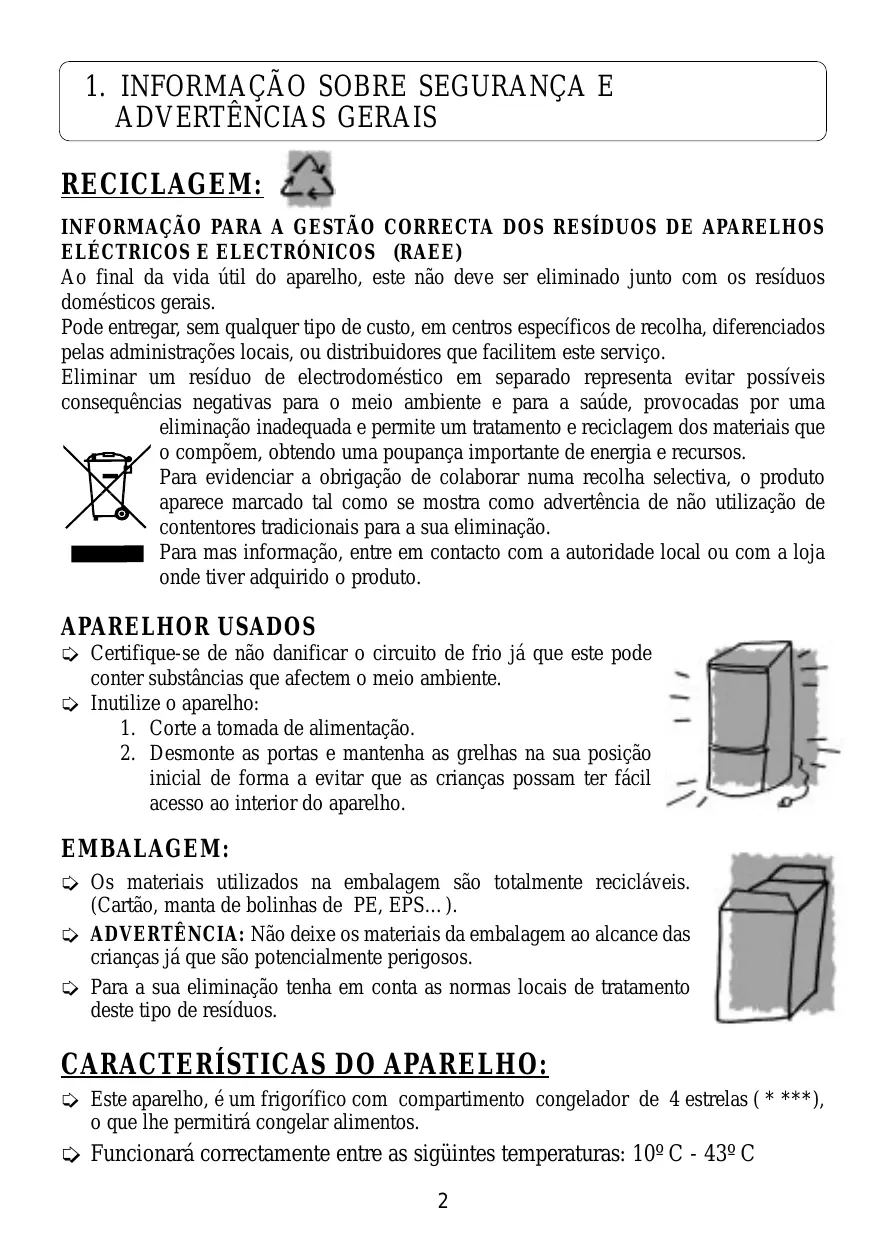 1. INFORMAÇÃO SOBRE SEGURANÇA E ADVERTÊNCIAS GERAIS

RECICLAGEM:

INFORMAÇÃO PARA A GESTÃO CORRECTA DOS RESÍDUOS DE APARELHOS ELÉCTRICOS E ELECTRÓNICOS (RAEE)
Ao final da vida útil do aparelho, este não deve ser eliminado junto com os resíduos domésticos gerais.
Pode entregar, sem qualquer tipo de custo, em centros específicos de recolha, diferenciados pelas administrações locais, ou distribuidores que facilitem este serviço.
Eliminar um resíduo de electrodoméstico em separado representa evitar possíveis consequências negativas para o meio ambiente e para a saúde, provocadas por uma eliminação inadequada e permite um tratamento e reciclagem dos materiais que o compõem, obtendo uma poupança importante de energia e recursos.
Para evidenciar a obrigação de colaborar numa recolha selectiva, o produto aparece marcado tal como se mostra como advertência de não utilização de contentores tradicionais para a sua eliminação.
Para mas informação, entre em contacto com a autoridade local ou com a loja onde tiver adquirido o produto.

APARELHOR USADOS
➪ Certifique-se de não danificar o circuito de frio já que este pode conter substâncias que afectem o meio ambiente.
➪ Inutilize o aparelho:
1. Corte a tomada de alimentação.
2. Desmonte as portas e mantenha as grelhas na sua posição inicial de forma a evitar que as crianças possam ter fácil acesso ao interior do aparelho.

EMBALAGEM:
➪ Os materiais utilizados na embalagem são totalmente recicláveis. (Cartão, manta de bolinhas de PE, EPS…).
➪ ADVERTÊNCIA: Não deixe os materiais da embalagem ao alcance das crianças já que são potencialmente perigosos.
➪ Para a sua eliminação tenha em conta as normas locais de tratamento deste tipo de resíduos.

CARACTERÍSTICAS DO APARELHO:
➪ Este aparelho, é um frigorífico com compartimento congelador de 4 estrelas ( * ***), o que lhe permitirá congelar alimentos.
➪ Funcionará correctamente entre as sigüintes temperaturas: 10º C - 43º C

2